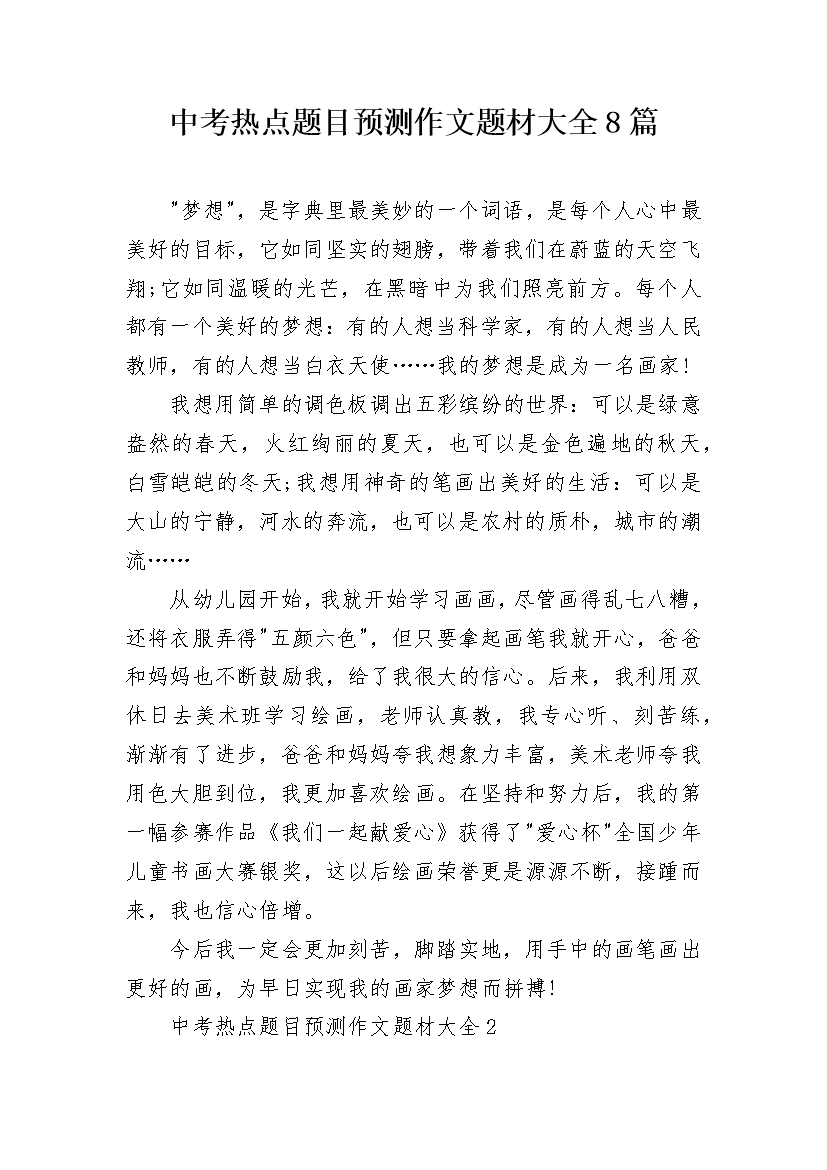 中考热点题目预测作文题材大全8篇

"梦想"，是字典里最美妙的一个词语，是每个人心中最美好的目标，它如同坚实的翅膀，带着我们在蔚蓝的天空飞翔;它如同温暖的光芒，在黑暗中为我们照亮前方。每个人都有一个美好的梦想：有的人想当科学家，有的人想当人民教师，有的人想当白衣天使……我的梦想是成为一名画家！

我想用简单的调色板调出五彩缤纷的世界：可以是绿意盎然的春天，火红绚丽的夏天，也可以是金色遍地的秋天，白雪皑皑的冬天;我想用神奇的笔画出美好的生活：可以是大山的宁静，河水的奔流，也可以是农村的质朴，城市的潮流……

从幼儿园开始，我就开始学习画画，尽管画得乱七八糟，还将衣服弄得"五颜六色"，但只要拿起画笔我就开心，爸爸和妈妈也不断鼓励我，给了我很大的信心。后来，我利用双休日去美术班学习绘画，老师认真教，我专心听、刻苦练，渐渐有了进步，爸爸和妈妈夸我想象力丰富，美术老师夸我用色大胆到位，我更加喜欢绘画。在坚持和努力后，我的第一幅参赛作品《我们一起献爱心》获得了"爱心杯"全国少年儿童书画大赛银奖，这以后绘画荣誉更是源源不断，接踵而来，我也信心倍增。

今后我一定会更加刻苦，脚踏实地，用手中的画笔画出更好的画，为早日实现我的画家梦想而拼搏!

中考热点题目预测作文题材大全2